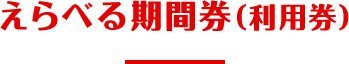 えらべる期間券(利用券)